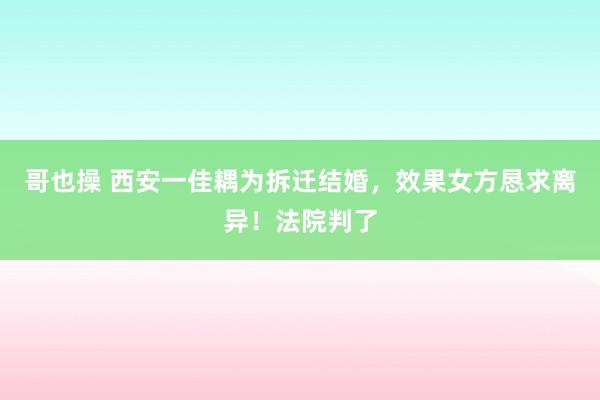 哥也操 西安一佳耦为拆迁结婚，效果女方恳求离异！法院判了